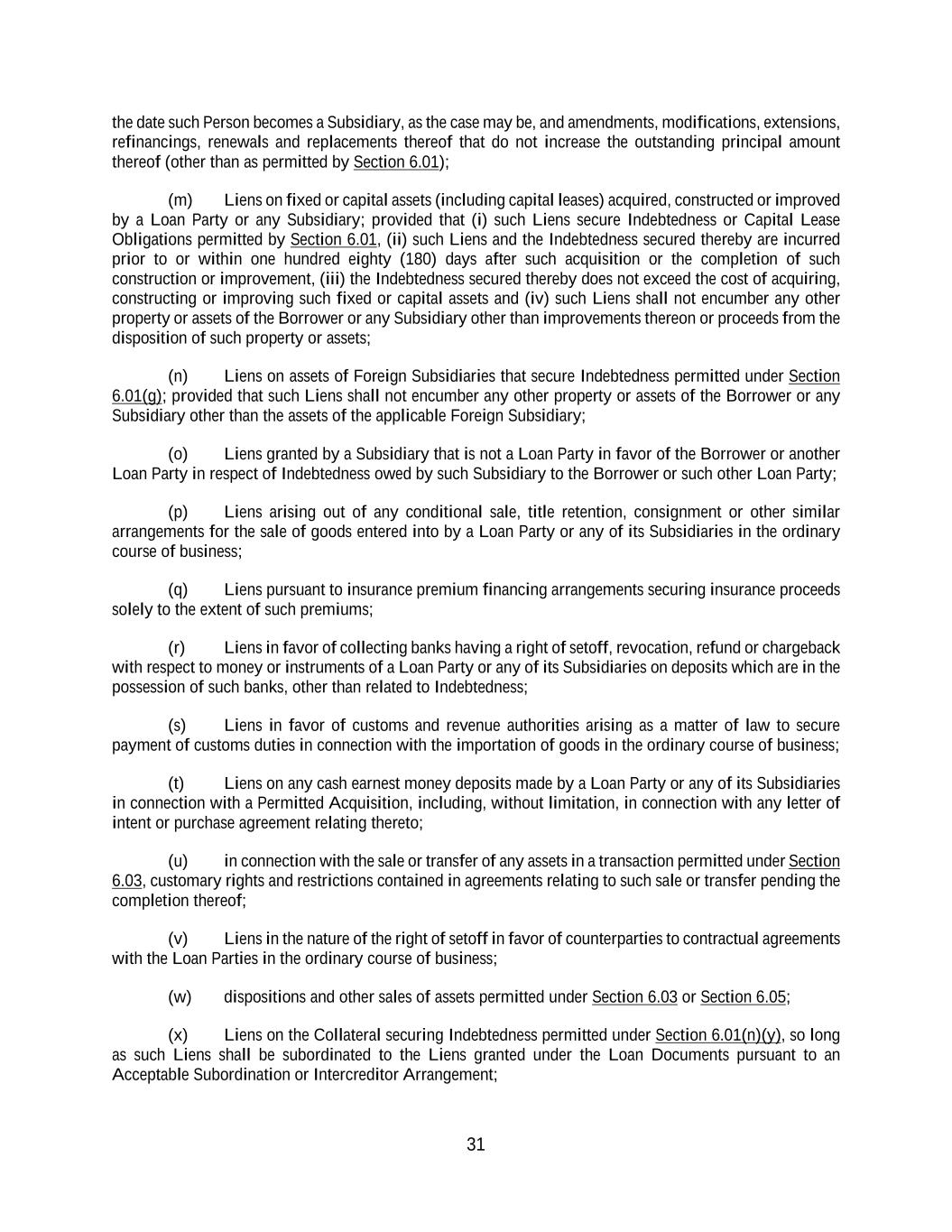 the date such Person becomes a Subsidiary, as the case may be, and amendments, modifications, extensions, refinancings, renewals and replacements thereof that do not increase the outstanding principal amount thereof (other than as permitted by Section 6.01);

(m) Liens on fixed or capital assets (including capital leases) acquired, constructed or improved by a Loan Party or any Subsidiary; provided that (i) such Liens secure Indebtedness or Capital Lease Obligations permitted by Section 6.01, (ii) such Liens and the Indebtedness secured thereby are incurred prior to or within one hundred eighty (180) days after such acquisition or the completion of such construction or improvement, (iii) the Indebtedness secured thereby does not exceed the cost of acquiring, constructing or improving such fixed or capital assets and (iv) such Liens shall not encumber any other property or assets of the Borrower or any Subsidiary other than improvements thereon or proceeds from the disposition of such property or assets;

(n) Liens on assets of Foreign Subsidiaries that secure Indebtedness permitted under Section 6.01(g); provided that such Liens shall not encumber any other property or assets of the Borrower or any Subsidiary other than the assets of the applicable Foreign Subsidiary;

(o) Liens granted by a Subsidiary that is not a Loan Party in favor of the Borrower or another Loan Party in respect of Indebtedness owed by such Subsidiary to the Borrower or such other Loan Party;

(p) Liens arising out of any conditional sale, title retention, consignment or other similar arrangements for the sale of goods entered into by a Loan Party or any of its Subsidiaries in the ordinary course of business;

(q) Liens pursuant to insurance premium financing arrangements securing insurance proceeds solely to the extent of such premiums;

(r) Liens in favor of collecting banks having a right of setoff, revocation, refund or chargeback with respect to money or instruments of a Loan Party or any of its Subsidiaries on deposits which are in the possession of such banks, other than related to Indebtedness;

(s) Liens in favor of customs and revenue authorities arising as a matter of law to secure payment of customs duties in connection with the importation of goods in the ordinary course of business;

(t) Liens on any cash earnest money deposits made by a Loan Party or any of its Subsidiaries in connection with a Permitted Acquisition, including, without limitation, in connection with any letter of intent or purchase agreement relating thereto;

(u) in connection with the sale or transfer of any assets in a transaction permitted under Section 6.03, customary rights and restrictions contained in agreements relating to such sale or transfer pending the completion thereof;

(v) Liens in the nature of the right of setoff in favor of counterparties to contractual agreements with the Loan Parties in the ordinary course of business;

(w) dispositions and other sales of assets permitted under Section 6.03 or Section 6.05;

(x) Liens on the Collateral securing Indebtedness permitted under Section 6.01(n)(y), so long as such Liens shall be subordinated to the Liens granted under the Loan Documents pursuant to an Acceptable Subordination or Intercreditor Arrangement;

31